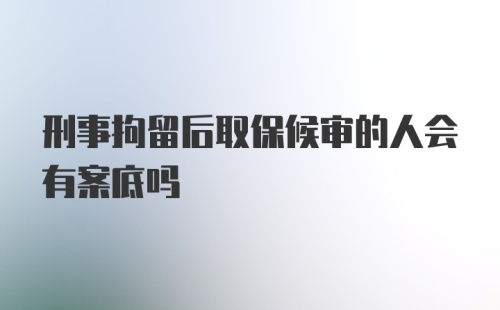 刑事拘留后取保候审的人会有案底吗